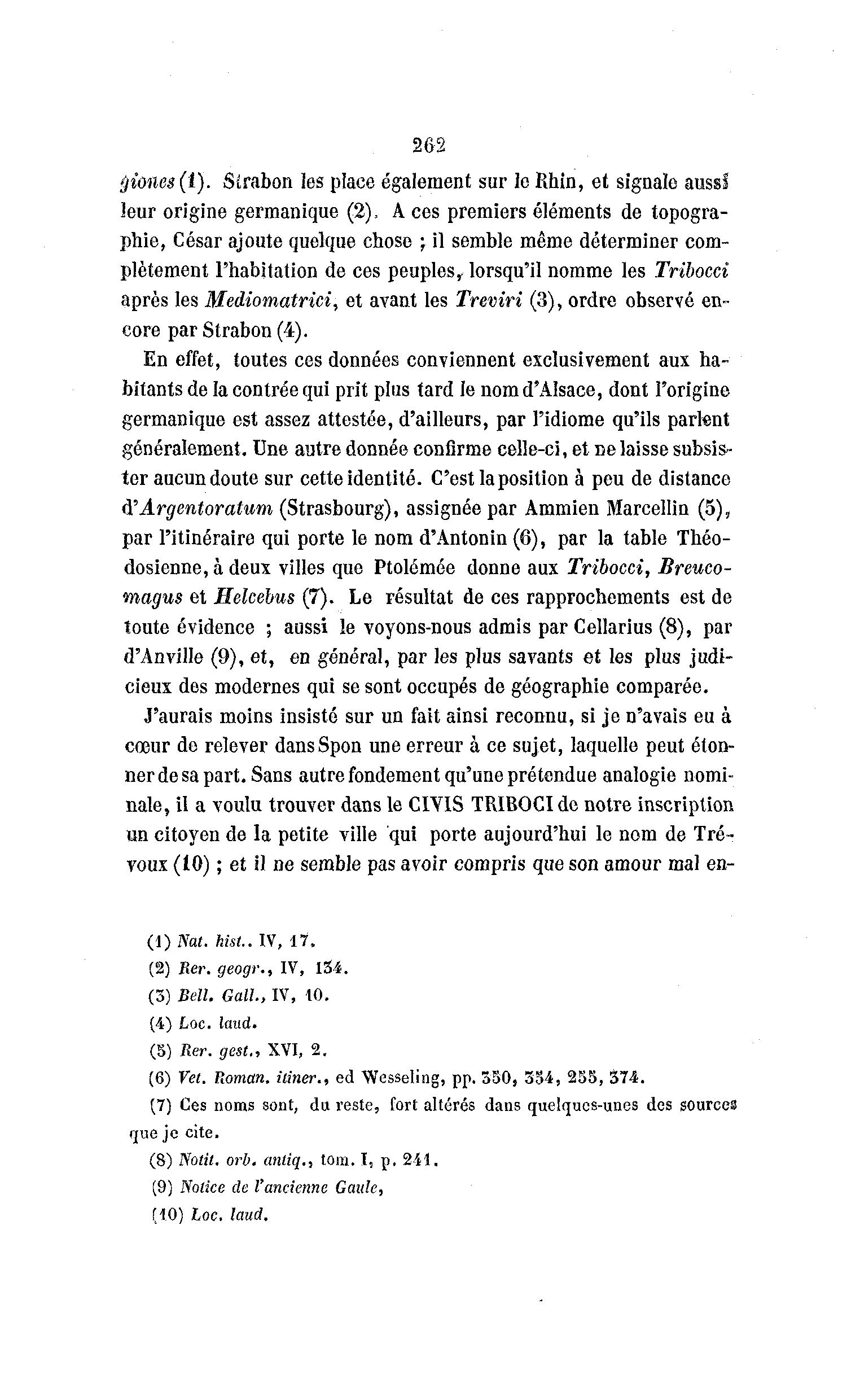 262

giones (1). Strabon les place également sur le Rhin, et signale aussi leur origine germanique (2). A ces premiers éléments de topographie, César ajoute quelque chose ; il semble même déterminer complètement l'habitation de ces peuples, lorsqu'il nomme les Tribocci après les Mediomatrici, et avant les Treviri (3), ordre observé encore par Strabon (4).

En effet, toutes ces données conviennent exclusivement aux habitants de la contrée qui prit plus tard le nom d'Alsace, dont l'origine germanique est assez attestée, d'ailleurs, par l'idiome qu'ils parlent généralement. Une autre donnée confirme celle-ci, et ne laisse subsister aucun doute sur cette identité. C'est la position à peu de distance d'Argentoratum (Strasbourg), assignée par Ammien Marcellin (5), par l'itinéraire qui porte le nom d'Antonin (6), par la table Théodosienne, à deux villes que Ptolémée donne aux Tribocci, Breucomagus et Helcebus (7). Le résultat de ces rapprochements est de toute évidence ; aussi le voyons-nous admis par Cellarius (8), par d'Anville (9), et, en général, par les plus savants et les plus judicieux des modernes qui se sont occupés de géographie comparée.

J'aurais moins insisté sur un fait ainsi reconnu, si je n'avais eu à cœur de relever dans Spon une erreur à ce sujet, laquelle peut étonner de sa part. Sans autre fondement qu'une prétendue analogie nominale, il a voulu trouver dans le CIVIS TRIBOCI de notre inscription un citoyen de la petite ville qui porte aujourd'hui le nom de Trévoux (10) ; et il ne semble pas avoir compris que son amour mal en-

(1) Nat. hist.. IV, 17.
(2) Rer. geogr., IV, 134.
(3) Bell. Gall., IV, 10.
(4) Loc. laud.
(5) Rer. gest., XVI, 2.
(6) Vet. Roman. itiner., ed Wesseling, pp. 350, 354, 255, 374.
(7) Ces noms sont, du reste, fort altérés dans quelques-unes des sources que je cite.
(8) Notit. orb. antiq., tom. I, p. 241.
(9) Notice de l'ancienne Gaule,
(10) Loc. laud.